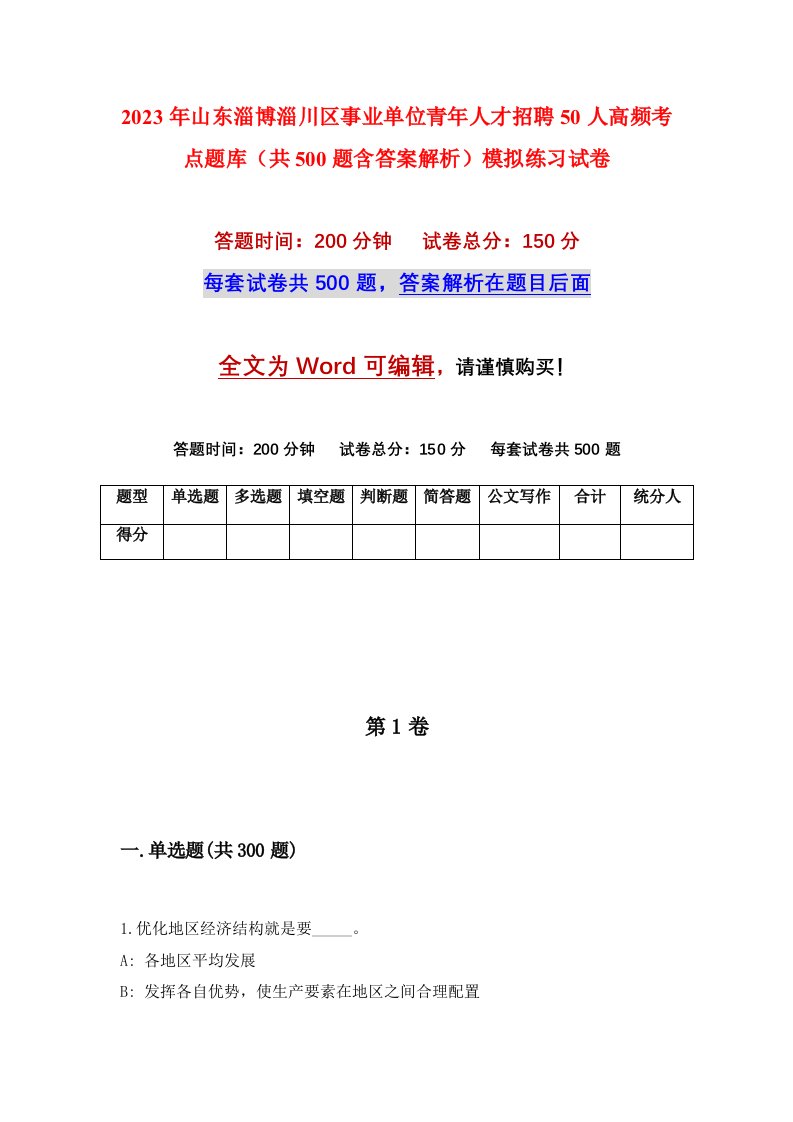 2023年山东淄博淄川区事业单位青年人才招聘50人高频考点题库（共500题含答案解析）模拟练习试卷

答题时间：200分钟　试卷总分：150分

每套试卷共500题，答案解析在题目后面

全文为Word可编辑，请谨慎购买！

答题时间：200分钟　试卷总分：150分　每套试卷共500题

| 题型 | 单选题 | 多选题 | 填空题 | 判断题 | 简答题 | 公文写作 | 合计 | 统分人 |
|---|---|---|---|---|---|---|---|---|
| 得分 | | | | | | | | |

第1卷

一.单选题(共300题)

1.优化地区经济结构就是要_____。

A: 各地区平均发展

B: 发挥各自优势，使生产要素在地区之间合理配置